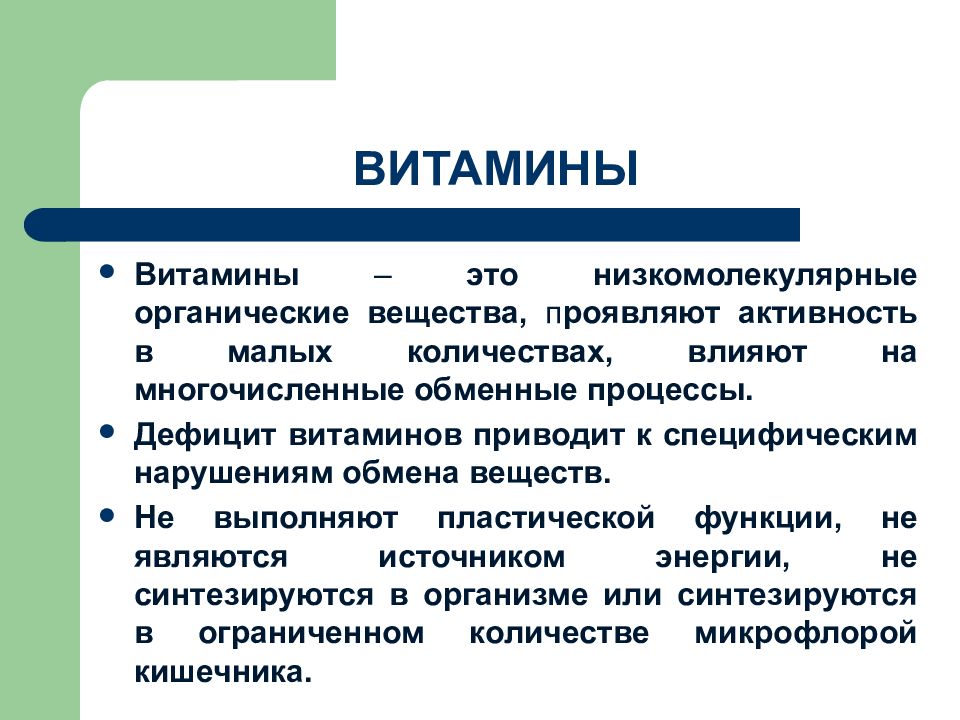 ВИТАМИНЫ

• Витамины – это низкомолекулярные органические вещества, проявляют активность в малых количествах, влияют на многочисленные обменные процессы.

• Дефицит витаминов приводит к специфическим нарушениям обмена веществ.

• Не выполняют пластической функции, не являются источником энергии, не синтезируются в организме или синтезируются в ограниченном количестве микрофлорой кишечника.